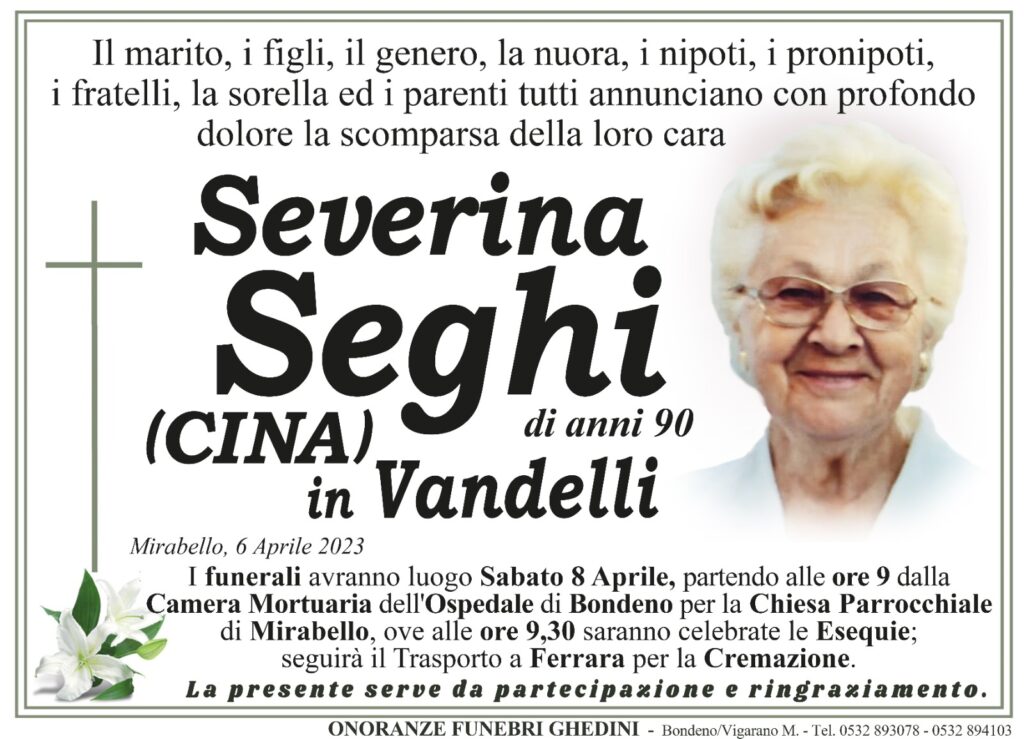 Il marito, i figli, il genero, la nuora, i nipoti, i pronipoti, i fratelli, la sorella ed i parenti tutti annunciano con profondo dolore la scomparsa della loro cara

Severina
Seghi
(CINA)
di anni 90
in Vandelli

Mirabello, 6 Aprile 2023

I funerali avranno luogo Sabato 8 Aprile, partendo alle ore 9 dalla Camera Mortuaria dell'Ospedale di Bondeno per la Chiesa Parrocchiale di Mirabello, ove alle ore 9,30 saranno celebrate le Esequie; seguirà il Trasporto a Ferrara per la Cremazione.

La presente serve da partecipazione e ringraziamento.

ONORANZE FUNEBRI GHEDINI - Bondeno/Vigarano M. - Tel. 0532 893078 - 0532 894103